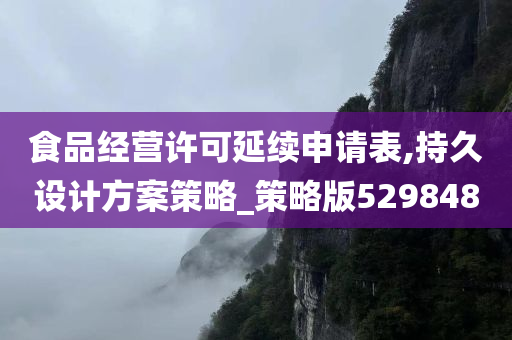 食品经营许可延续申请表,持久设计方案策略_策略版529848